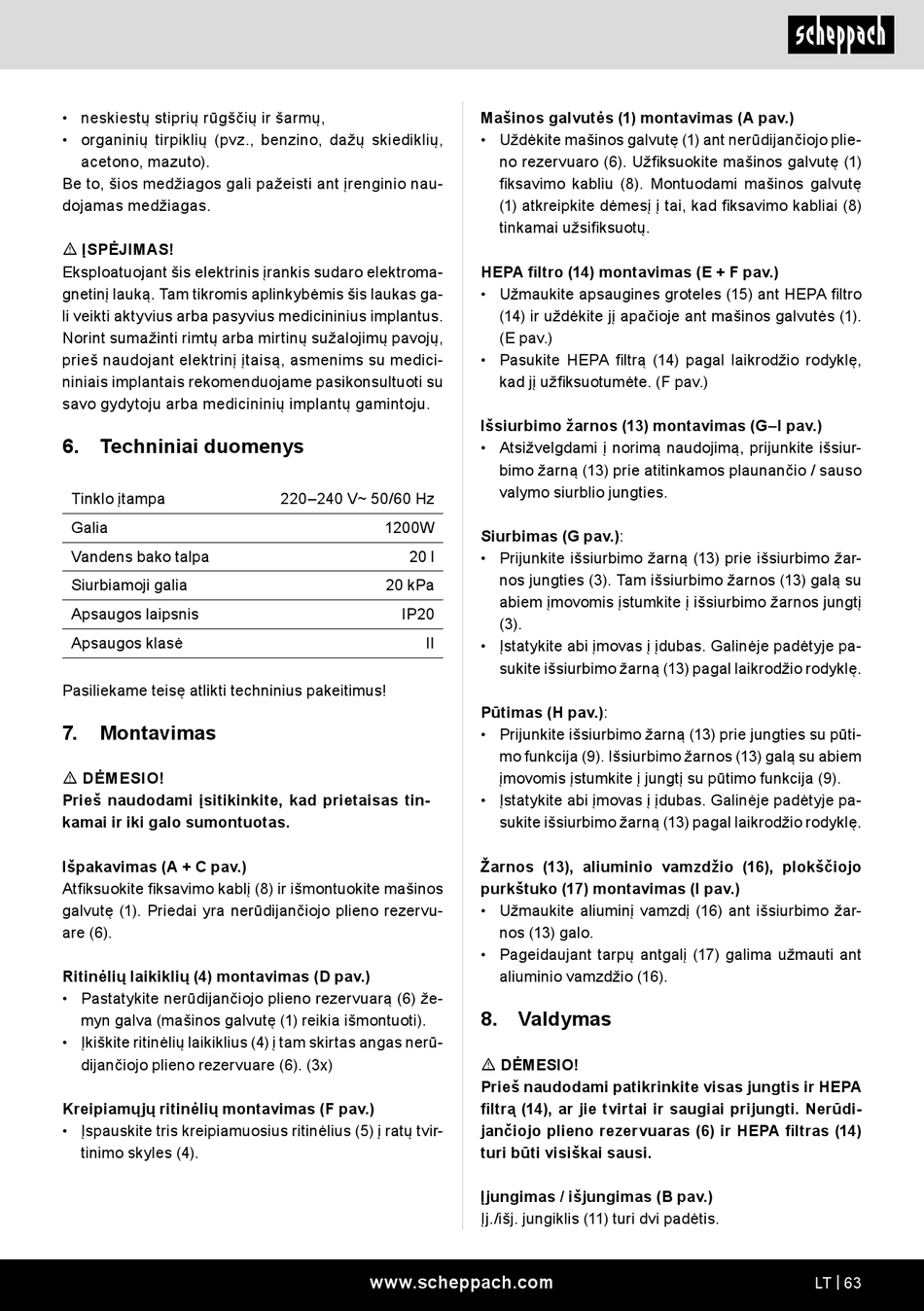 scheppach

• neskiestų stiprių rūgščių ir šarmų,
• organinių tirpiklių (pvz., benzino, dažų skiediklių, acetono, mazuto).
Be to, šios medžiagos gali pažeisti ant įrenginio naudojamas medžiagas.

⚠ ĮSPĖJIMAS!
Eksploatuojant šis elektrinis įrankis sudaro elektromagnetinį lauką. Tam tikromis aplinkybėmis šis laukas gali veikti aktyvius arba pasyvius medicininius implantus. Norint sumažinti rimtų arba mirtinų sužalojimų pavojų, prieš naudojant elektrinį įtaisą, asmenims su medicininiais implantais rekomenduojame pasikonsultuoti su savo gydytoju arba medicininių implantų gamintoju.

6. Techniniai duomenys

| Tinklo įtampa | 220–240 V~ 50/60 Hz |
|---|---|
| Galia | 1200W |
| Vandens bako talpa | 20 l |
| Siurbiamoji galia | 20 kPa |
| Apsaugos laipsnis | IP20 |
| Apsaugos klasė | II |

Pasiliekame teisę atlikti techninius pakeitimus!

7. Montavimas

⚠ DĖMESIO!
Prieš naudodami įsitikinkite, kad prietaisas tinkamai ir iki galo sumontuotas.

Išpakavimas (A + C pav.)
Atfiksuokite fiksavimo kablį (8) ir išmontuokite mašinos galvutę (1). Priedai yra nerūdijančiojo plieno rezervuare (6).

Ritinėlių laikiklių (4) montavimas (D pav.)
• Pastatykite nerūdijančiojo plieno rezervuarą (6) žemyn galva (mašinos galvutę (1) reikia išmontuoti).
• Įkiškite ritinėlių laikiklius (4) į tam skirtas angas nerūdijančiojo plieno rezervuare (6). (3x)

Kreipiamųjų ritinėlių montavimas (F pav.)
• Įspauskite tris kreipiamuosius ritinėlius (5) į ratų tvirtinimo skyles (4).

Mašinos galvutės (1) montavimas (A pav.)
• Uždėkite mašinos galvutę (1) ant nerūdijančiojo plieno rezervuaro (6). Užfiksuokite mašinos galvutę (1) fiksavimo kabliu (8). Montuodami mašinos galvutę (1) atkreipkite dėmesį į tai, kad fiksavimo kabliai (8) tinkamai užsifiksuotų.

HEPA filtro (14) montavimas (E + F pav.)
• Užmaukite apsaugines groteles (15) ant HEPA filtro (14) ir uždėkite jį apačioje ant mašinos galvutės (1). (E pav.)
• Pasukite HEPA filtrą (14) pagal laikrodžio rodyklę, kad jį užfiksuotumėte. (F pav.)

Išsiurbimo žarnos (13) montavimas (G–I pav.)
• Atsižvelgdami į norimą naudojimą, prijunkite išsiurbimo žarną (13) prie atitinkamos plaunančio / sauso valymo siurblio jungties.

Siurbimas (G pav.):
• Prijunkite išsiurbimo žarną (13) prie išsiurbimo žarnos jungties (3). Tam išsiurbimo žarnos (13) galą su abiem įmovomis įstumkite į išsiurbimo žarnos jungtį (3).
• Įstatykite abi įmovas į įdubas. Galinėje padėtyje pasukite išsiurbimo žarną (13) pagal laikrodžio rodyklę.

Pūtimas (H pav.):
• Prijunkite išsiurbimo žarną (13) prie jungties su pūtimo funkcija (9). Išsiurbimo žarnos (13) galą su abiem įmovomis įstumkite į jungtį su pūtimo funkcija (9).
• Įstatykite abi įmovas į įdubas. Galinėje padėtyje pasukite išsiurbimo žarną (13) pagal laikrodžio rodyklę.

Žarnos (13), aliuminio vamzdžio (16), plokščiojo purkštuko (17) montavimas (I pav.)
• Užmaukite aliuminį vamzdį (16) ant išsiurbimo žarnos (13) galo.
• Pageidaujant tarpų antgalį (17) galima užmauti ant aliuminio vamzdžio (16).

8. Valdymas

⚠ DĖMESIO!
Prieš naudodami patikrinkite visas jungtis ir HEPA filtrą (14), ar jie tvirtai ir saugiai prijungti. Nerūdijančiojo plieno rezervuaras (6) ir HEPA filtras (14) turi būti visiškai sausi.

Įjungimas / išjungimas (B pav.)
Įj./išj. jungiklis (11) turi dvi padėtis.

www.scheppach.com
LT | 63